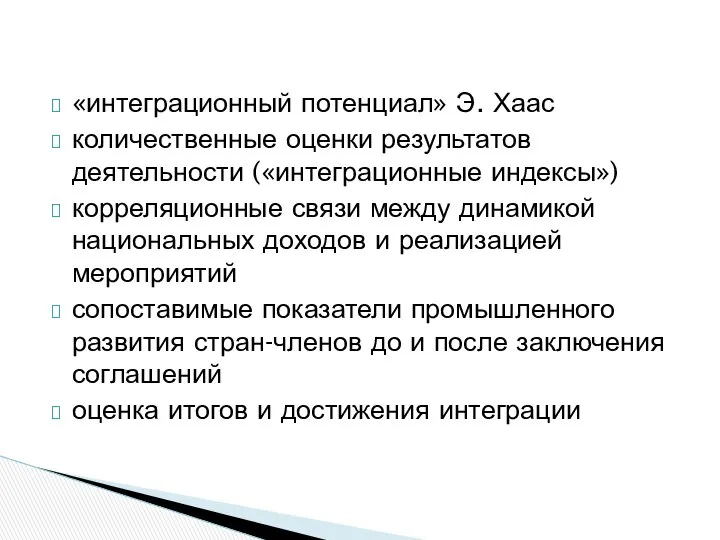 «интеграционный потенциал» Э. Хаас

количественные оценки результатов деятельности («интеграционные индексы»)

корреляционные связи между динамикой национальных доходов и реализацией мероприятий

сопоставимые показатели промышленного развития стран-членов до и после заключения соглашений

оценка итогов и достижения интеграции